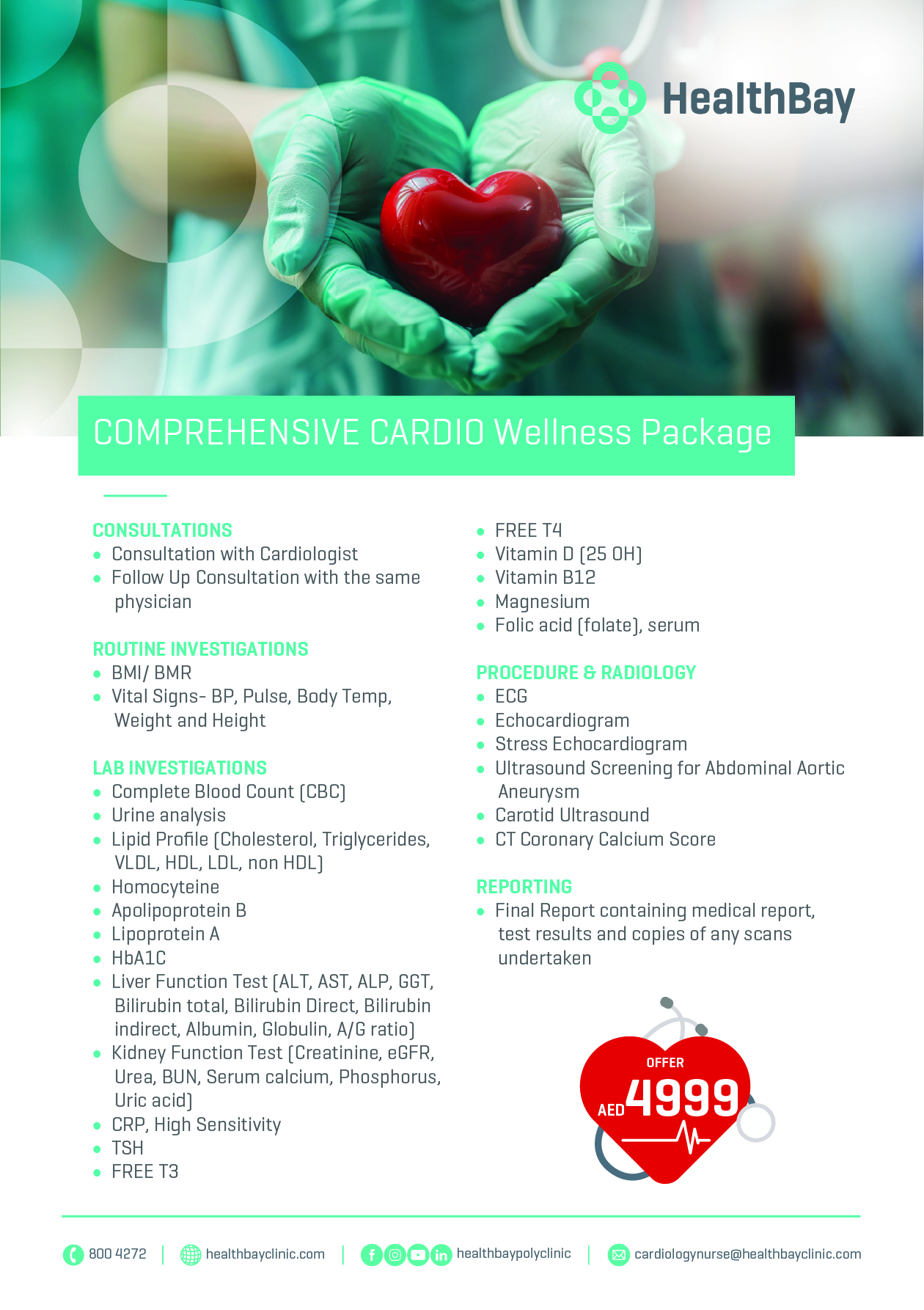 HealthBay

COMPREHENSIVE CARDIO Wellness Package

CONSULTATIONS
• Consultation with Cardiologist
• Follow Up Consultation with the same physician

ROUTINE INVESTIGATIONS
• BMI/ BMR
• Vital Signs- BP, Pulse, Body Temp, Weight and Height

LAB INVESTIGATIONS
• Complete Blood Count (CBC)
• Urine analysis
• Lipid Profile (Cholesterol, Triglycerides, VLDL, HDL, LDL, non HDL)
• Homocyteine
• Apolipoprotein B
• Lipoprotein A
• HbA1C
• Liver Function Test (ALT, AST, ALP, GGT, Bilirubin total, Bilirubin Direct, Bilirubin indirect, Albumin, Globulin, A/G ratio)
• Kidney Function Test (Creatinine, eGFR, Urea, BUN, Serum calcium, Phosphorus, Uric acid)
• CRP, High Sensitivity
• TSH
• FREE T3
• FREE T4
• Vitamin D (25 OH)
• Vitamin B12
• Magnesium
• Folic acid (folate), serum

PROCEDURE & RADIOLOGY
• ECG
• Echocardiogram
• Stress Echocardiogram
• Ultrasound Screening for Abdominal Aortic Aneurysm
• Carotid Ultrasound
• CT Coronary Calcium Score

REPORTING
• Final Report containing medical report, test results and copies of any scans undertaken

OFFER
AED 4999

800 4272 | healthbayclinic.com | healthbaypolyclinic | cardiologynurse@healthbayclinic.com